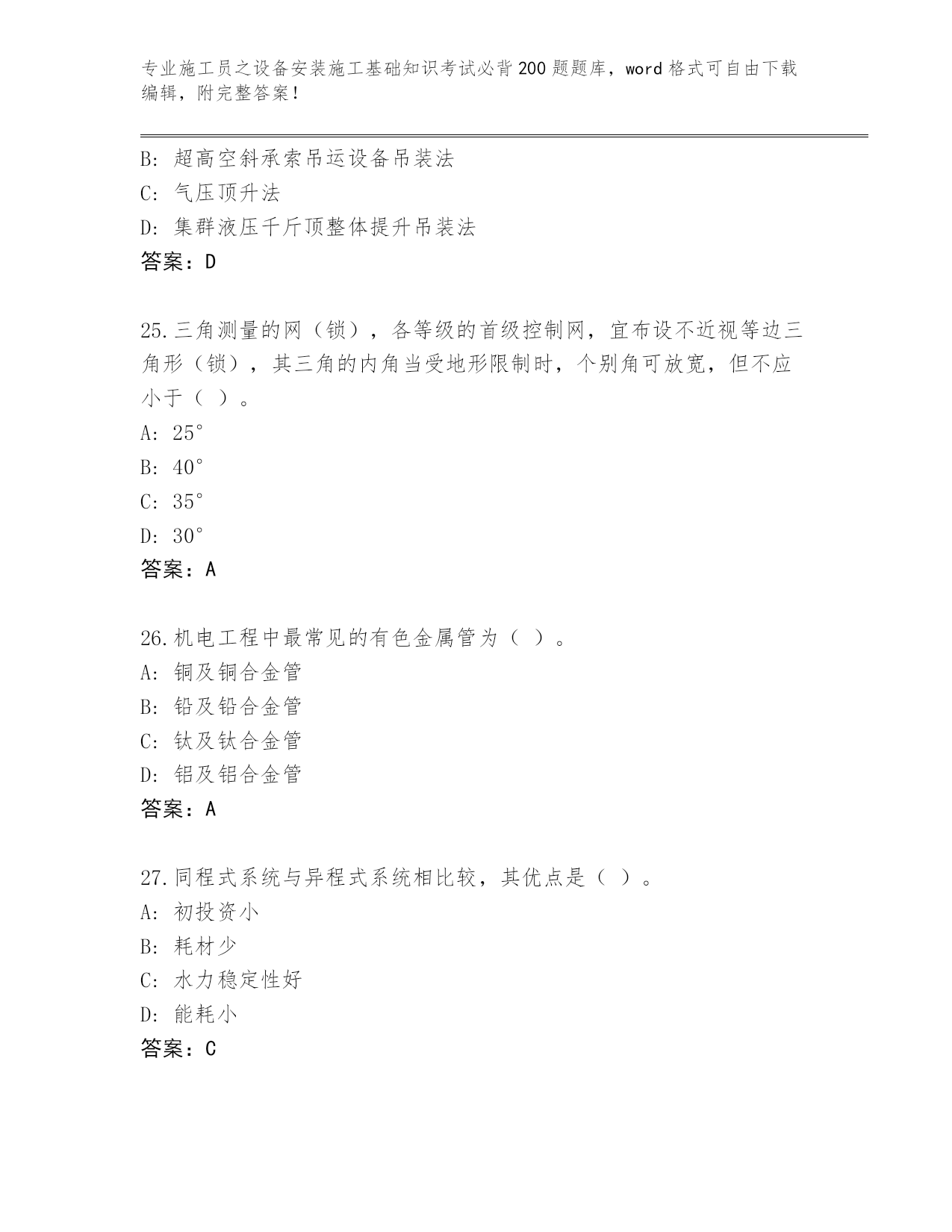 专业施工员之设备安装施工基础知识考试必背200题题库，word格式可自由下载编辑，附完整答案！

B: 超高空斜承索吊运设备吊装法
C: 气压顶升法
D: 集群液压千斤顶整体提升吊装法
答案：D

25.三角测量的网（锁），各等级的首级控制网，宜布设不近视等边三角形（锁），其三角的内角当受地形限制时，个别角可放宽，但不应小于（ ）。
A: 25°
B: 40°
C: 35°
D: 30°
答案：A

26.机电工程中最常见的有色金属管为（ ）。
A: 铜及铜合金管
B: 铅及铅合金管
C: 钛及钛合金管
D: 铝及铝合金管
答案：A

27.同程式系统与异程式系统相比较，其优点是（ ）。
A: 初投资小
B: 耗材少
C: 水力稳定性好
D: 能耗小
答案：C